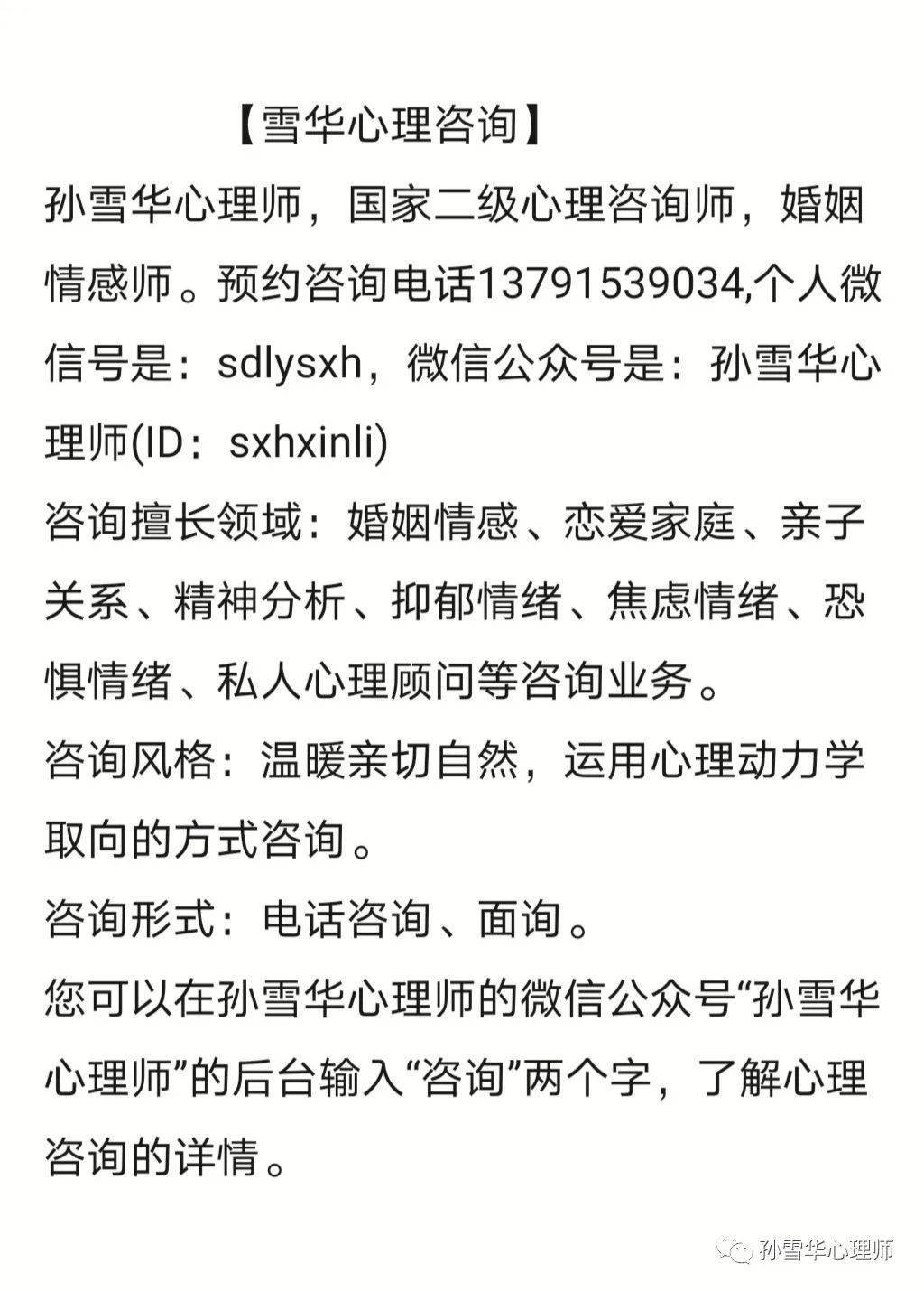 【雪华心理咨询】

孙雪华心理师，国家二级心理咨询师，婚姻情感师。预约咨询电话13791539034,个人微信号是：sdlysxh，微信公众号是：孙雪华心理师(ID：sxhxinli)

咨询擅长领域：婚姻情感、恋爱家庭、亲子关系、精神分析、抑郁情绪、焦虑情绪、恐惧情绪、私人心理顾问等咨询业务。

咨询风格：温暖亲切自然，运用心理动力学取向的方式咨询。

咨询形式：电话咨询、面询。

您可以在孙雪华心理师的微信公众号“孙雪华心理师”的后台输入“咨询”两个字，了解心理咨询的详情。

孙雪华心理师